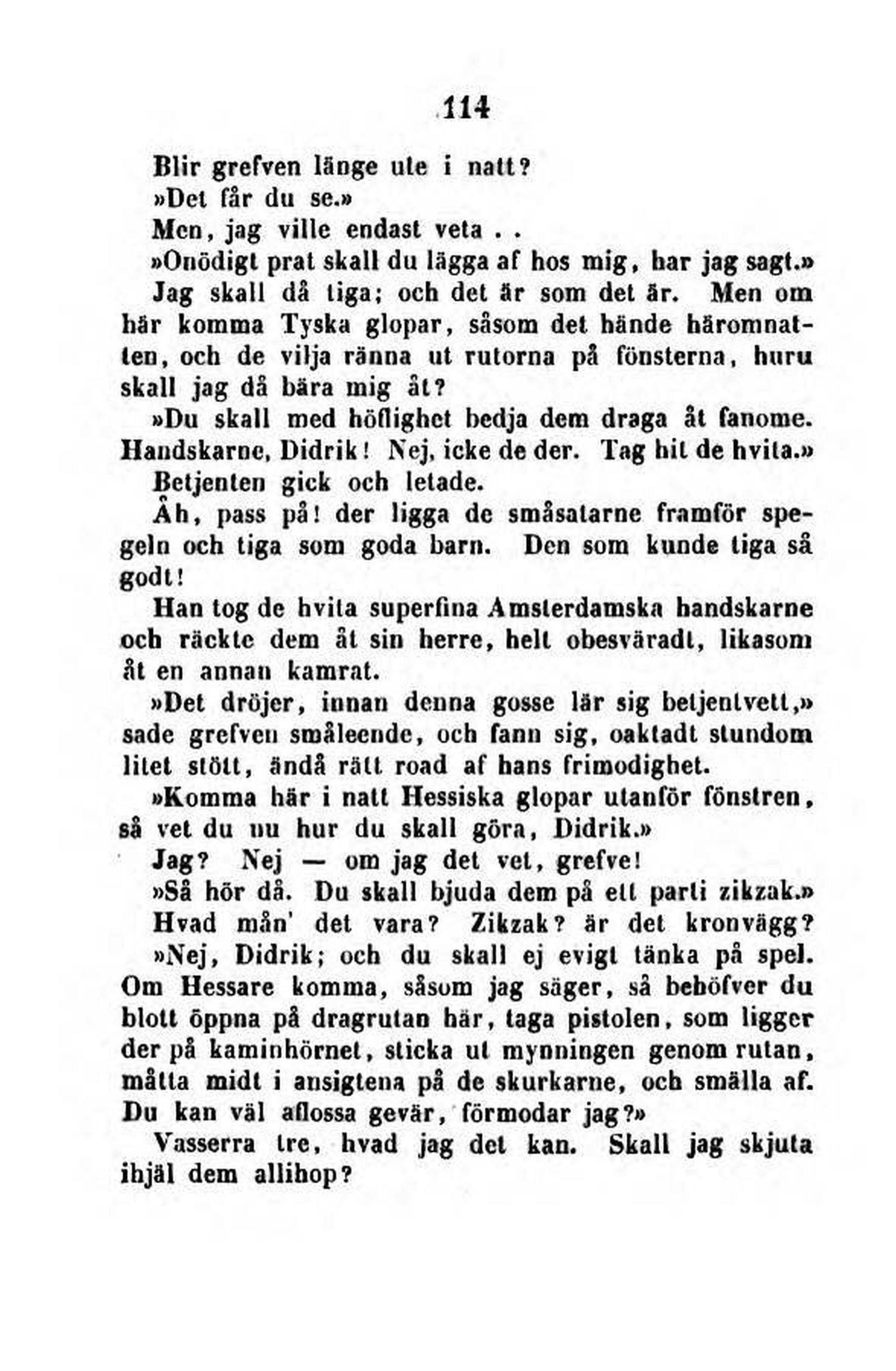 114

Blir grefven länge ute i natt?

»Det får du se.»

Men, jag ville endast veta . .

»Onödigt prat skall du lägga af hos mig, har jag sagt.»

Jag skall då tiga; och det är som det är. Men om här komma Tyska glopar, såsom det hände häromnatten, och de vilja ränna ut rutorna på fönsterna, huru skall jag då bära mig åt?

»Du skall med höflighet bedja dem draga åt fanome. Handskarne, Didrik! Nej, icke de der. Tag hit de hvita.»

Betjenten gick och letade.

Åh, pass på! der ligga de småsatarne framför spegeln och tiga som goda barn. Den som kunde tiga så godt!

Han tog de hvita superfina Amsterdamska handskarne och räckte dem åt sin herre, helt obesväradt, likasom åt en annan kamrat.

»Det dröjer, innan denna gosse lär sig betjentvett,» sade grefven småleende, och fann sig, oaktadt stundom litet stött, ändå rätt road af hans frimodighet.

»Komma här i natt Hessiska glopar utanför fönstren, så vet du nu hur du skall göra, Didrik.»

Jag? Nej — om jag det vet, grefve!

»Så hör då. Du skall bjuda dem på ett parti zikzak.»

Hvad mån' det vara? Zikzak? är det kronvägg?

»Nej, Didrik; och du skall ej evigt tänka på spel. Om Hessare komma, såsom jag säger, så behöfver du blott öppna på dragrutan här, taga pistolen, som ligger der på kaminhörnet, sticka ut mynningen genom rutan, måtta midt i ansigtena på de skurkarne, och smälla af. Du kan väl aflossa gevär, förmodar jag?»

Vasserra tre, hvad jag det kan. Skall jag skjuta ihjäl dem allihop?